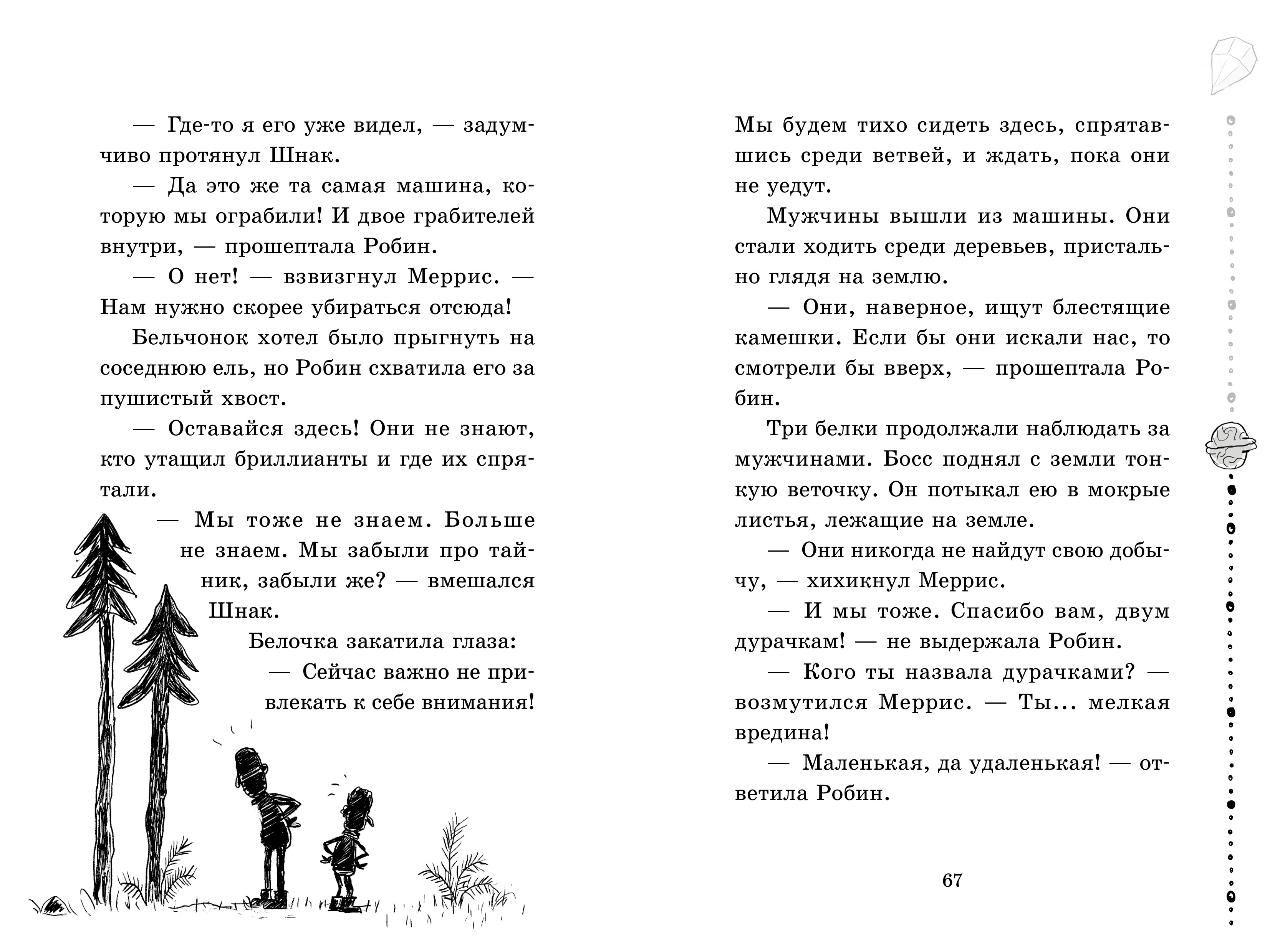 — Где-то я его уже видел, — задумчиво протянул Шнак.

— Да это же та самая машина, которую мы ограбили! И двое грабителей внутри, — прошептала Робин.

— О нет! — взвизгнул Меррис. — Нам нужно скорее убираться отсюда!

Бельчонок хотел было прыгнуть на соседнюю ель, но Робин схватила его за пушистый хвост.

— Оставайся здесь! Они не знают, кто утащил бриллианты и где их спрятали.

— Мы тоже не знаем. Больше не знаем. Мы забыли про тайник, забыли же? — вмешался Шнак.

Белочка закатила глаза:

— Сейчас важно не привлекать к себе внимания!

Мы будем тихо сидеть здесь, спрятавшись среди ветвей, и ждать, пока они не уедут.

Мужчины вышли из машины. Они стали ходить среди деревьев, пристально глядя на землю.

— Они, наверное, ищут блестящие камешки. Если бы они искали нас, то смотрели бы вверх, — прошептала Робин.

Три белки продолжали наблюдать за мужчинами. Босс поднял с земли тонкую веточку. Он потыкал ею в мокрые листья, лежащие на земле.

— Они никогда не найдут свою добычу, — хихикнул Меррис.

— И мы тоже. Спасибо вам, двум дурачкам! — не выдержала Робин.

— Кого ты назвала дурачками? — возмутился Меррис. — Ты... мелкая вредина!

— Маленькая, да удаленькая! — ответила Робин.

67